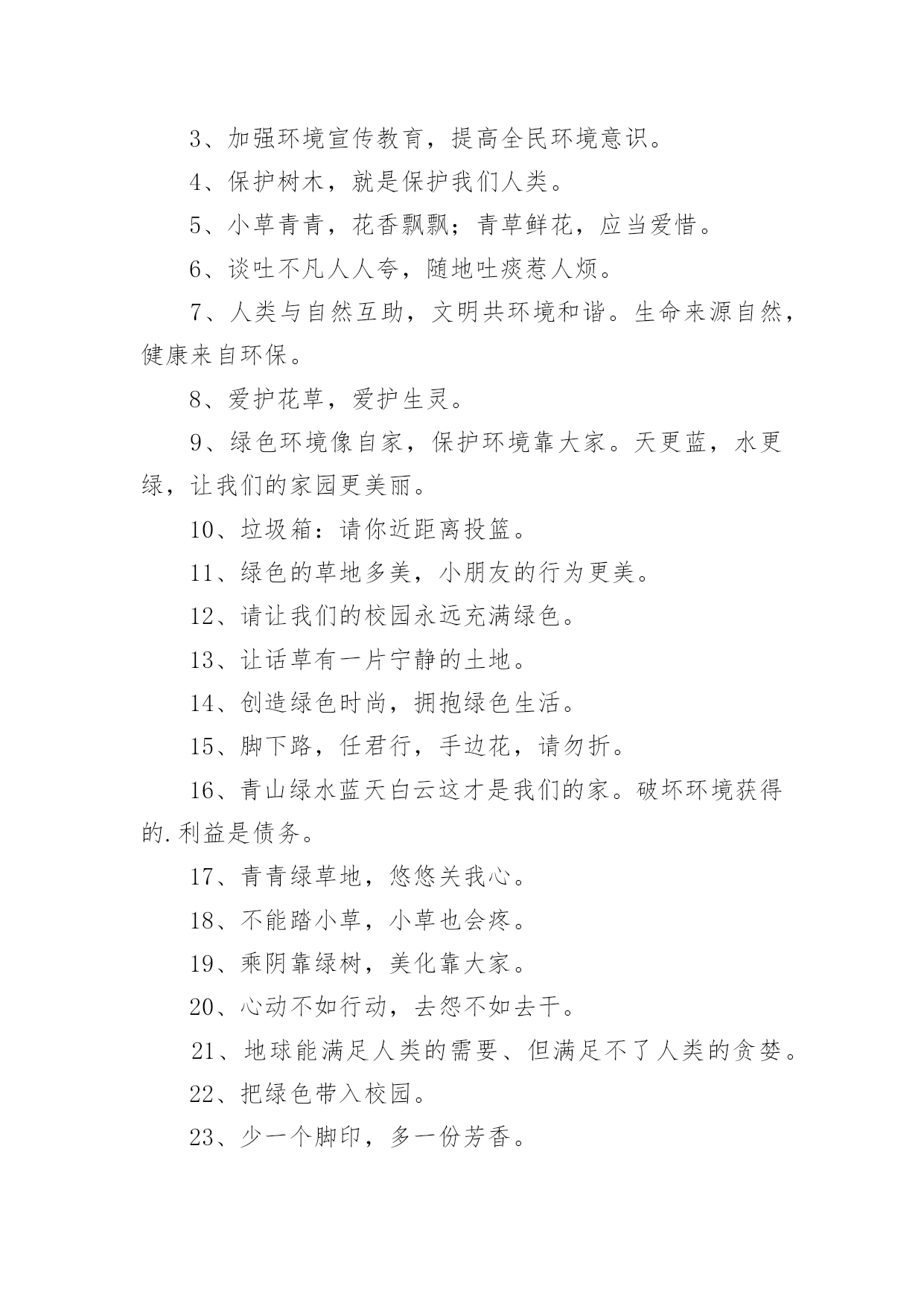 3、加强环境宣传教育，提高全民环境意识。

4、保护树木，就是保护我们人类。

5、小草青青，花香飘飘；青草鲜花，应当爱惜。

6、谈吐不凡人人夸，随地吐痰惹人烦。

7、人类与自然互助，文明共环境和谐。生命来源自然，健康来自环保。

8、爱护花草，爱护生灵。

9、绿色环境像自家，保护环境靠大家。天更蓝，水更绿，让我们的家园更美丽。

10、垃圾箱：请你近距离投篮。

11、绿色的草地多美，小朋友的行为更美。

12、请让我们的校园永远充满绿色。

13、让话草有一片宁静的土地。

14、创造绿色时尚，拥抱绿色生活。

15、脚下路，任君行，手边花，请勿折。

16、青山绿水蓝天白云这才是我们的家。破坏环境获得的.利益是债务。

17、青青绿草地，悠悠关我心。

18、不能踏小草，小草也会疼。

19、乘阴靠绿树，美化靠大家。

20、心动不如行动，去怨不如去干。

21、地球能满足人类的需要、但满足不了人类的贪婪。

22、把绿色带入校园。

23、少一个脚印，多一份芳香。